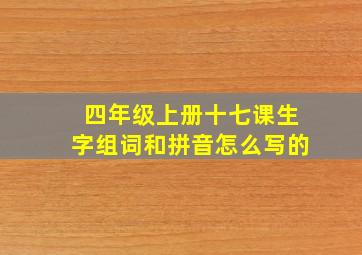 四年级上册十七课生字组词和拼音怎么写的